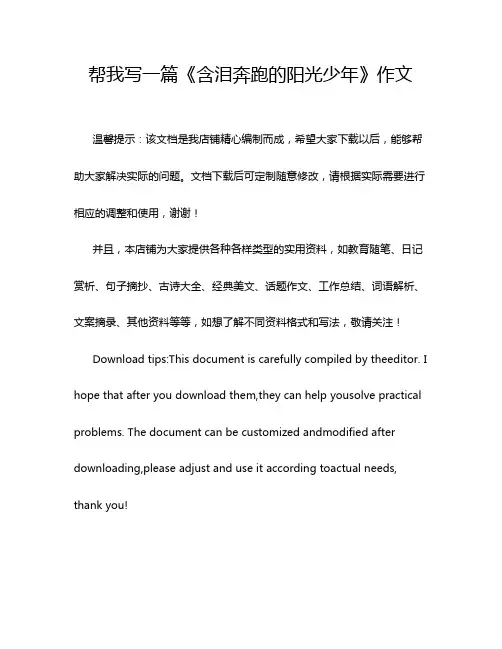 帮我写一篇《含泪奔跑的阳光少年》作文

温馨提示：该文档是我店铺精心编制而成，希望大家下载以后，能够帮助大家解决实际的问题。文档下载后可定制随意修改，请根据实际需要进行相应的调整和使用，谢谢！

并且，本店铺为大家提供各种各样类型的实用资料，如教育随笔、日记赏析、句子摘抄、古诗大全、经典美文、话题作文、工作总结、词语解析、文案摘录、其他资料等等，如想了解不同资料格式和写法，敬请关注！

Download tips:This document is carefully compiled by theeditor. I hope that after you download them,they can help yousolve practical problems. The document can be customized andmodified after downloading,please adjust and use it according toactual needs, thank you!